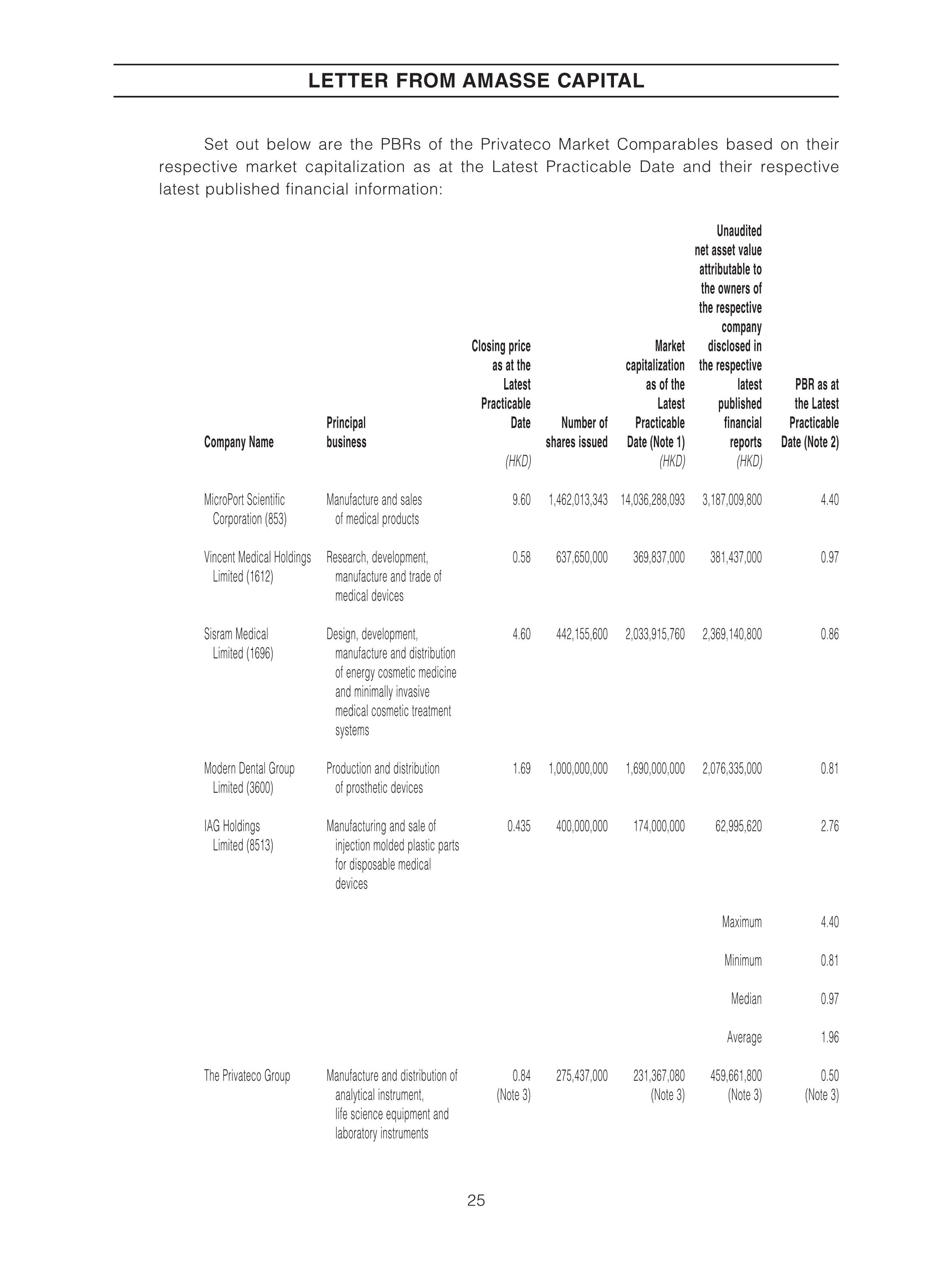 LETTER FROM AMASSE CAPITAL

Set out below are the PBRs of the Privateco Market Comparables based on their respective market capitalization as at the Latest Practicable Date and their respective latest published financial information:

| Company Name | Principal business | Closing price as at the Latest Practicable Date (HKD) | Number of shares issued | Market capitalization as of the Latest Practicable Date (Note 1) (HKD) | Unaudited net asset value attributable to the owners of the respective company disclosed in the respective latest published financial reports (HKD) | PBR as at the Latest Practicable Date (Note 2) |
|---|---|---|---|---|---|---|
| MicroPort Scientific Corporation (853) | Manufacture and sales of medical products | 9.60 | 1,462,013,343 | 14,036,288,093 | 3,187,009,800 | 4.40 |
| Vincent Medical Holdings Limited (1612) | Research, development, manufacture and trade of medical devices | 0.58 | 637,650,000 | 369,837,000 | 381,437,000 | 0.97 |
| Sisram Medical Limited (1696) | Design, development, manufacture and distribution of energy cosmetic medicine and minimally invasive medical cosmetic treatment systems | 4.60 | 442,155,600 | 2,033,915,760 | 2,369,140,800 | 0.86 |
| Modern Dental Group Limited (3600) | Production and distribution of prosthetic devices | 1.69 | 1,000,000,000 | 1,690,000,000 | 2,076,335,000 | 0.81 |
| IAG Holdings Limited (8513) | Manufacturing and sale of injection molded plastic parts for disposable medical devices | 0.435 | 400,000,000 | 174,000,000 | 62,995,620 | 2.76 |
| | | | | | Maximum | 4.40 |
| | | | | | Minimum | 0.81 |
| | | | | | Median | 0.97 |
| | | | | | Average | 1.96 |
| The Privateco Group | Manufacture and distribution of analytical instrument, life science equipment and laboratory instruments | 0.84 (Note 3) | 275,437,000 | 231,367,080 (Note 3) | 459,661,800 (Note 3) | 0.50 (Note 3) |

25